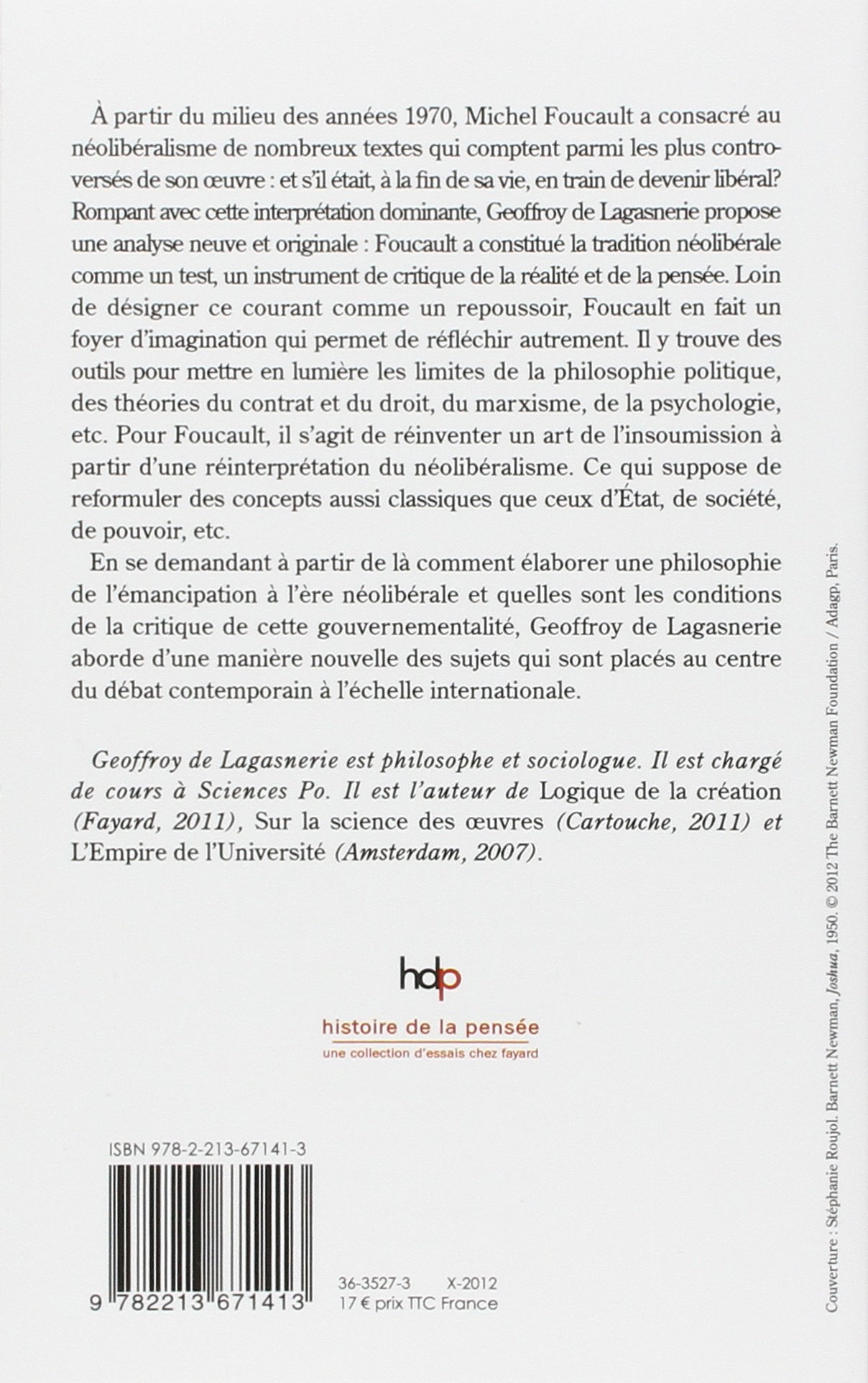 À partir du milieu des années 1970, Michel Foucault a consacré au néolibéralisme de nombreux textes qui comptent parmi les plus controversés de son œuvre : et s'il était, à la fin de sa vie, en train de devenir libéral? Rompant avec cette interprétation dominante, Geoffroy de Lagasnerie propose une analyse neuve et originale : Foucault a constitué la tradition néolibérale comme un test, un instrument de critique de la réalité et de la pensée. Loin de désigner ce courant comme un repoussoir, Foucault en fait un foyer d'imagination qui permet de réfléchir autrement. Il y trouve des outils pour mettre en lumière les limites de la philosophie politique, des théories du contrat et du droit, du marxisme, de la psychologie, etc. Pour Foucault, il s'agit de réinventer un art de l'insoumission à partir d'une réinterprétation du néolibéralisme. Ce qui suppose de reformuler des concepts aussi classiques que ceux d'État, de société, de pouvoir, etc.

En se demandant à partir de là comment élaborer une philosophie de l'émancipation à l'ère néolibérale et quelles sont les conditions de la critique de cette gouvernementalité, Geoffroy de Lagasnerie aborde d'une manière nouvelle des sujets qui sont placés au centre du débat contemporain à l'échelle internationale.

Geoffroy de Lagasnerie est philosophe et sociologue. Il est chargé de cours à Sciences Po. Il est l'auteur de Logique de la création (Fayard, 2011), Sur la science des œuvres (Cartouche, 2011) et L'Empire de l'Université (Amsterdam, 2007).

hdp
histoire de la pensée
une collection d'essais chez fayard

ISBN 978-2-213-67141-3

9 782213 671413

36-3527-3 X-2012
17 € prix TTC France

Couverture : Stéphanie Roujol. Barnett Newman, Joshua, 1950. © 2012 The Barnett Newman Foundation / Adagp, Paris.